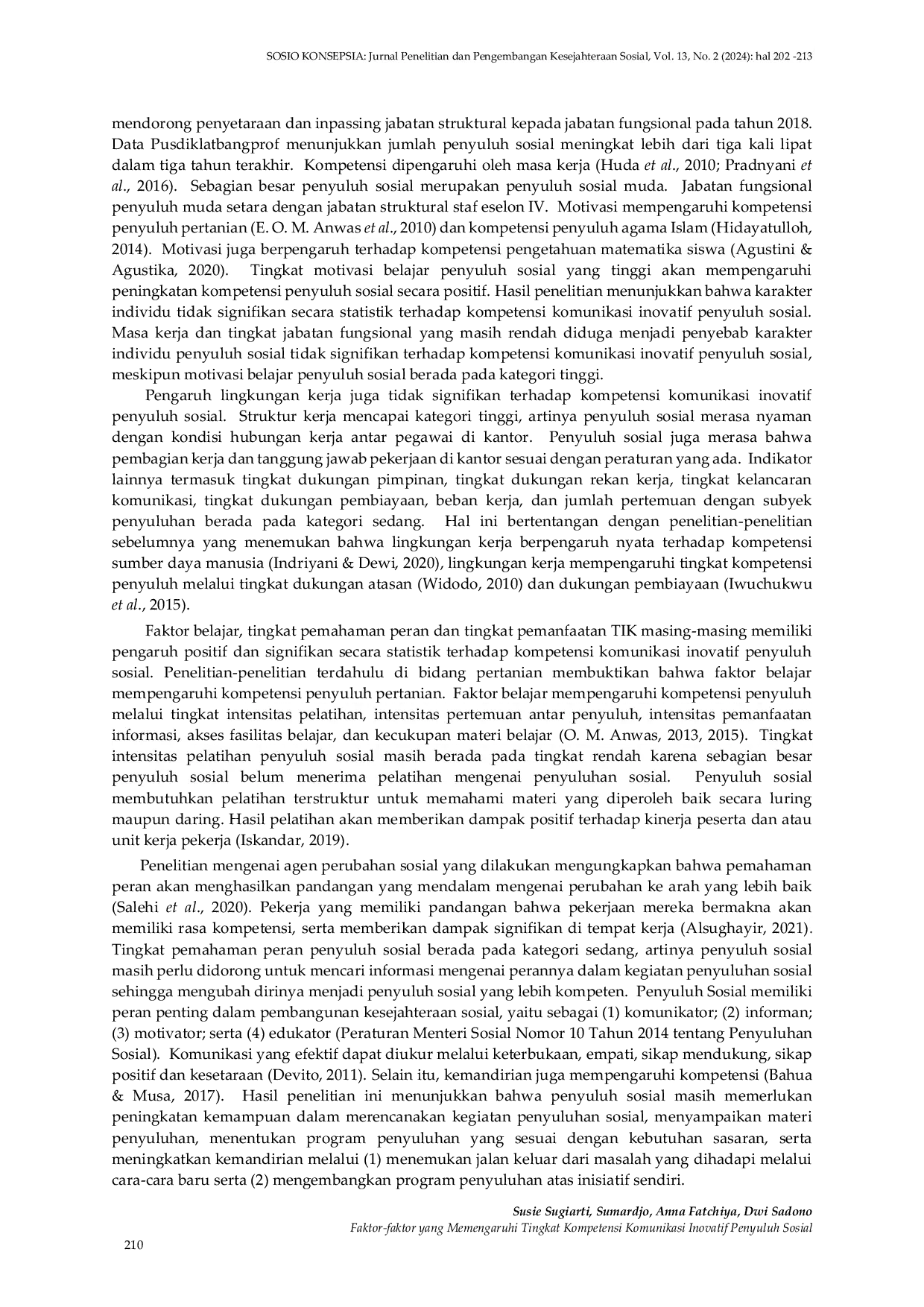 SOSIO KONSEPSIA: Jurnal Penelitian dan Pengembangan Kesejahteraan Sosial, Vol. 13, No. 2 (2024): hal 202 -213

mendorong penyetaraan dan inpassing jabatan struktural kepada jabatan fungsional pada tahun 2018. Data Pusdiklatbangprof menunjukkan jumlah penyuluh sosial meningkat lebih dari tiga kali lipat dalam tiga tahun terakhir. Kompetensi dipengaruhi oleh masa kerja (Huda et al., 2010; Pradnyani et al., 2016). Sebagian besar penyuluh sosial merupakan penyuluh sosial muda. Jabatan fungsional penyuluh muda setara dengan jabatan struktural staf eselon IV. Motivasi mempengaruhi kompetensi penyuluh pertanian (E. O. M. Anwas et al., 2010) dan kompetensi penyuluh agama Islam (Hidayatulloh, 2014). Motivasi juga berpengaruh terhadap kompetensi pengetahuan matematika siswa (Agustini & Agustika, 2020). Tingkat motivasi belajar penyuluh sosial yang tinggi akan mempengaruhi peningkatan kompetensi penyuluh sosial secara positif. Hasil penelitian menunjukkan bahwa karakter individu tidak signifikan secara statistik terhadap kompetensi komunikasi inovatif penyuluh sosial. Masa kerja dan tingkat jabatan fungsional yang masih rendah diduga menjadi penyebab karakter individu penyuluh sosial tidak signifikan terhadap kompetensi komunikasi inovatif penyuluh sosial, meskipun motivasi belajar penyuluh sosial berada pada kategori tinggi.

Pengaruh lingkungan kerja juga tidak signifikan terhadap kompetensi komunikasi inovatif penyuluh sosial. Struktur kerja mencapai kategori tinggi, artinya penyuluh sosial merasa nyaman dengan kondisi hubungan kerja antar pegawai di kantor. Penyuluh sosial juga merasa bahwa pembagian kerja dan tanggung jawab pekerjaan di kantor sesuai dengan peraturan yang ada. Indikator lainnya termasuk tingkat dukungan pimpinan, tingkat dukungan rekan kerja, tingkat kelancaran komunikasi, tingkat dukungan pembiayaan, beban kerja, dan jumlah pertemuan dengan subyek penyuluhan berada pada kategori sedang. Hal ini bertentangan dengan penelitian-penelitian sebelumnya yang menemukan bahwa lingkungan kerja berpengaruh nyata terhadap kompetensi sumber daya manusia (Indriyani & Dewi, 2020), lingkungan kerja mempengaruhi tingkat kompetensi penyuluh melalui tingkat dukungan atasan (Widodo, 2010) dan dukungan pembiayaan (Iwuchukwu et al., 2015).

Faktor belajar, tingkat pemahaman peran dan tingkat pemanfaatan TIK masing-masing memiliki pengaruh positif dan signifikan secara statistik terhadap kompetensi komunikasi inovatif penyuluh sosial. Penelitian-penelitian terdahulu di bidang pertanian membuktikan bahwa faktor belajar mempengaruhi kompetensi penyuluh pertanian. Faktor belajar mempengaruhi kompetensi penyuluh melalui tingkat intensitas pelatihan, intensitas pertemuan antar penyuluh, intensitas pemanfaatan informasi, akses fasilitas belajar, dan kecukupan materi belajar (O. M. Anwas, 2013, 2015). Tingkat intensitas pelatihan penyuluh sosial masih berada pada tingkat rendah karena sebagian besar penyuluh sosial belum menerima pelatihan mengenai penyuluhan sosial. Penyuluh sosial membutuhkan pelatihan terstruktur untuk memahami materi yang diperoleh baik secara luring maupun daring. Hasil pelatihan akan memberikan dampak positif terhadap kinerja peserta dan atau unit kerja pekerja (Iskandar, 2019).

Penelitian mengenai agen perubahan sosial yang dilakukan mengungkapkan bahwa pemahaman peran akan menghasilkan pandangan yang mendalam mengenai perubahan ke arah yang lebih baik (Salehi et al., 2020). Pekerja yang memiliki pandangan bahwa pekerjaan mereka bermakna akan memiliki rasa kompetensi, serta memberikan dampak signifikan di tempat kerja (Alsughayir, 2021). Tingkat pemahaman peran penyuluh sosial berada pada kategori sedang, artinya penyuluh sosial masih perlu didorong untuk mencari informasi mengenai perannya dalam kegiatan penyuluhan sosial sehingga mengubah dirinya menjadi penyuluh sosial yang lebih kompeten. Penyuluh Sosial memiliki peran penting dalam pembangunan kesejahteraan sosial, yaitu sebagai (1) komunikator; (2) informan; (3) motivator; serta (4) edukator (Peraturan Menteri Sosial Nomor 10 Tahun 2014 tentang Penyuluhan Sosial). Komunikasi yang efektif dapat diukur melalui keterbukaan, empati, sikap mendukung, sikap positif dan kesetaraan (Devito, 2011). Selain itu, kemandirian juga mempengaruhi kompetensi (Bahua & Musa, 2017). Hasil penelitian ini menunjukkan bahwa penyuluh sosial masih memerlukan peningkatan kemampuan dalam merencanakan kegiatan penyuluhan sosial, menyampaikan materi penyuluhan, menentukan program penyuluhan yang sesuai dengan kebutuhan sasaran, serta meningkatkan kemandirian melalui (1) menemukan jalan keluar dari masalah yang dihadapi melalui cara-cara baru serta (2) mengembangkan program penyuluhan atas inisiatif sendiri.

Susie Sugiarti, Sumardjo, Anna Fatchiya, Dwi Sadono
Faktor-faktor yang Memengaruhi Tingkat Kompetensi Komunikasi Inovatif Penyuluh Sosial

210